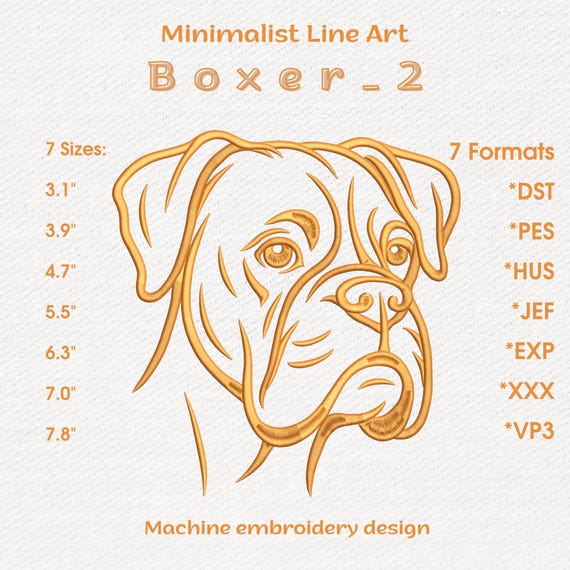 Minimalist Line Art

Boxer_2

7 Sizes:
3.1"
3.9"
4.7"
5.5"
6.3"
7.0"
7.8"

7 Formats
*DST
*PES
*HUS
*JEF
*EXP
*XXX
*VP3

Machine embroidery design